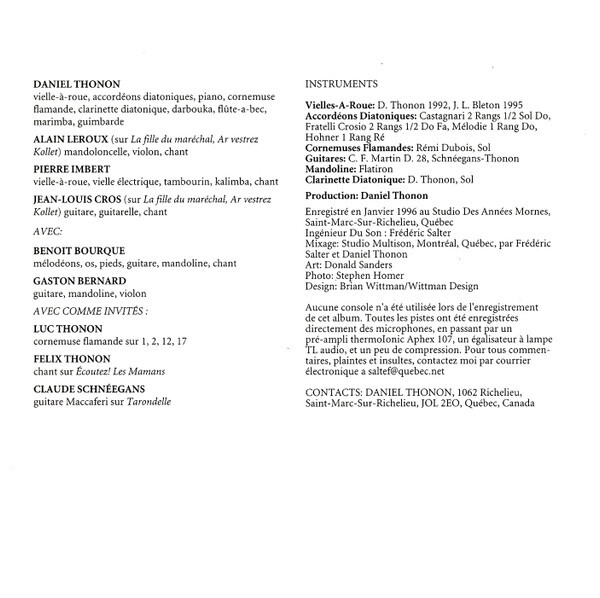 DANIEL THONON
vielle-à-roue, accordéons diatoniques, piano, cornemuse flamande, clarinette diatonique, darbouka, flûte-a-bec, marimba, guimbarde

ALAIN LEROUX (sur La fille du maréchal, Ar vestrez Kollet) mandoloncelle, violon, chant

PIERRE IMBERT
vielle-à-roue, vielle électrique, tambourin, kalimba, chant

JEAN-LOUIS CROS (sur La fille du maréchal, Ar vestrez Kollet) guitare, guitarelle, chant

AVEC:

BENOIT BOURQUE
mélodéons, os, pieds, guitare, mandoline, chant

GASTON BERNARD
guitare, mandoline, violon

AVEC COMME INVITÉS :

LUC THONON
cornemuse flamande sur 1, 2, 12, 17

FELIX THONON
chant sur Écoutez! Les Mamans

CLAUDE SCHNÉEGANS
guitare Maccaferi sur Tarondelle

INSTRUMENTS

Vielles-A-Roue: D. Thonon 1992, J. L. Bleton 1995
Accordéons Diatoniques: Castagnari 2 Rangs 1/2 Sol Do, Fratelli Crosio 2 Rangs 1/2 Do Fa, Mélodie 1 Rang Do, Hohner 1 Rang Ré
Cornemuses Flamandes: Rémi Dubois, Sol
Guitares: C. F. Martin D. 28, Schnéegans-Thonon
Mandoline: Flatiron
Clarinette Diatonique: D. Thonon, Sol

Production: Daniel Thonon

Enregistré en Janvier 1996 au Studio Des Années Mornes, Saint-Marc-Sur-Richelieu, Québec
Ingénieur Du Son : Frédéric Salter
Mixage: Studio Multison, Montréal, Québec, par Frédéric Salter et Daniel Thonon
Art: Donald Sanders
Photo: Stephen Homer
Design: Brian Wittman/Wittman Design

Aucune console n'a été utilisée lors de l'enregistrement de cet album. Toutes les pistes ont été enregistrées directement des microphones, en passant par un pré-ampli thermoIonic Aphex 107, un égalisateur à lampe TL audio, et un peu de compression. Pour tous commentaires, plaintes et insultes, contactez moi par courrier électronique a saltef@quebec.net

CONTACTS: DANIEL THONON, 1062 Richelieu, Saint-Marc-Sur-Richelieu, JOL 2EO, Québec, Canada